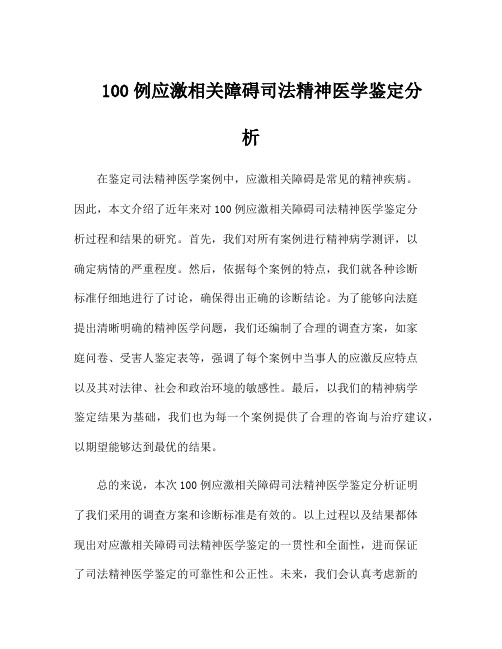 100 例应激相关障碍司法精神医学鉴定分析

在鉴定司法精神医学案例中，应激相关障碍是常见的精神疾病。因此，本文介绍了近年来对 100 例应激相关障碍司法精神医学鉴定分析过程和结果的研究。首先，我们对所有案例进行精神病学测评，以确定病情的严重程度。然后，依据每个案例的特点，我们就各种诊断标准仔细地进行了讨论，确保得出正确的诊断结论。为了能够向法庭提出清晰明确的精神医学问题，我们还编制了合理的调查方案，如家庭问卷、受害人鉴定表等，强调了每个案例中当事人的应激反应特点以及其对法律、社会和政治环境的敏感性。最后，以我们的精神病学鉴定结果为基础，我们也为每一个案例提供了合理的咨询与治疗建议，以期望能够达到最优的结果。

总的来说，本次 100 例应激相关障碍司法精神医学鉴定分析证明了我们采用的调查方案和诊断标准是有效的。以上过程以及结果都体现出对应激相关障碍司法精神医学鉴定的一贯性和全面性，进而保证了司法精神医学鉴定的可靠性和公正性。未来，我们会认真考虑新的